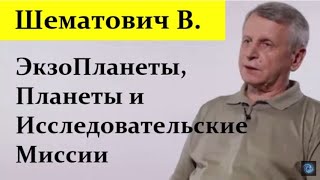 Шематович В.

ЭкзоПланеты, Планеты и Исследовательские Миссии